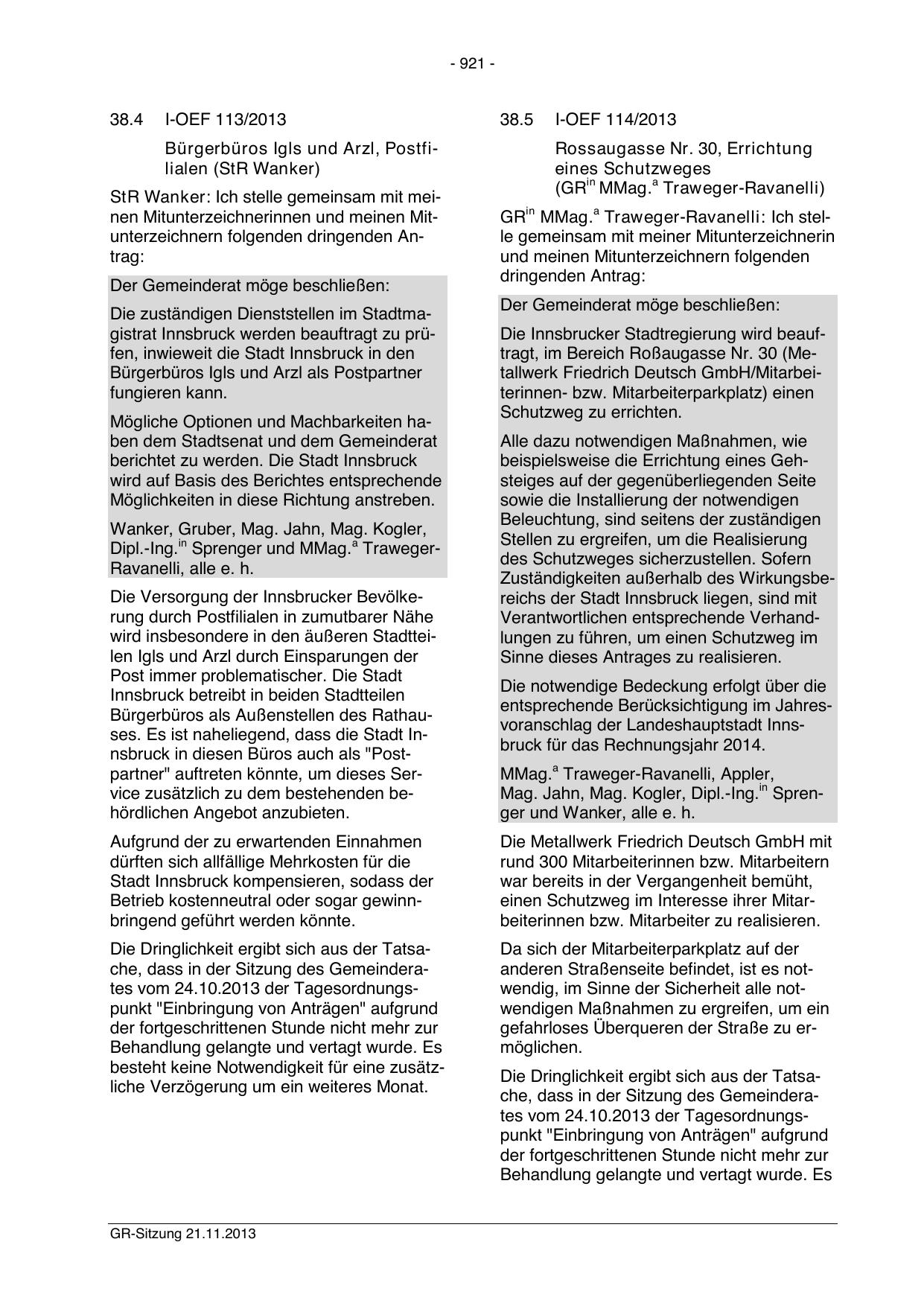 - 921 -

38.4 I-OEF 113/2013

Bürgerbüros Igls und Arzl, Postfilialen (StR Wanker)

StR Wanker: Ich stelle gemeinsam mit meinen Mitunterzeichnerinnen und meinen Mitunterzeichnern folgenden dringenden Antrag:

Der Gemeinderat möge beschließen:

Die zuständigen Dienststellen im Stadtmagistrat Innsbruck werden beauftragt zu prüfen, inwieweit die Stadt Innsbruck in den Bürgerbüros Igls und Arzl als Postpartner fungieren kann.

Mögliche Optionen und Machbarkeiten haben dem Stadtsenat und dem Gemeinderat berichtet zu werden. Die Stadt Innsbruck wird auf Basis des Berichtes entsprechende Möglichkeiten in diese Richtung anstreben.

Wanker, Gruber, Mag. Jahn, Mag. Kogler, Dipl.-Ing.$^{in}$ Sprenger und MMag.$^{a}$ Traweger-Ravanelli, alle e. h.

Die Versorgung der Innsbrucker Bevölkerung durch Postfilialen in zumutbarer Nähe wird insbesondere in den äußeren Stadtteilen Igls und Arzl durch Einsparungen der Post immer problematischer. Die Stadt Innsbruck betreibt in beiden Stadtteilen Bürgerbüros als Außenstellen des Rathauses. Es ist naheliegend, dass die Stadt Innsbruck in diesen Büros auch als "Postpartner" auftreten könnte, um dieses Service zusätzlich zu dem bestehenden behördlichen Angebot anzubieten.

Aufgrund der zu erwartenden Einnahmen dürften sich allfällige Mehrkosten für die Stadt Innsbruck kompensieren, sodass der Betrieb kostenneutral oder sogar gewinnbringend geführt werden könnte.

Die Dringlichkeit ergibt sich aus der Tatsache, dass in der Sitzung des Gemeinderates vom 24.10.2013 der Tagesordnungspunkt "Einbringung von Anträgen" aufgrund der fortgeschrittenen Stunde nicht mehr zur Behandlung gelangte und vertagt wurde. Es besteht keine Notwendigkeit für eine zusätzliche Verzögerung um ein weiteres Monat.

38.5 I-OEF 114/2013

Rossaugasse Nr. 30, Errichtung eines Schutzweges (GR$^{in}$ MMag.$^{a}$ Traweger-Ravanelli)

GR$^{in}$ MMag.$^{a}$ Traweger-Ravanelli: Ich stelle gemeinsam mit meiner Mitunterzeichnerin und meinen Mitunterzeichnern folgenden dringenden Antrag:

Der Gemeinderat möge beschließen:

Die Innsbrucker Stadtregierung wird beauftragt, im Bereich Roßaugasse Nr. 30 (Metallwerk Friedrich Deutsch GmbH/Mitarbeiterinnen- bzw. Mitarbeiterparkplatz) einen Schutzweg zu errichten.

Alle dazu notwendigen Maßnahmen, wie beispielsweise die Errichtung eines Gehsteiges auf der gegenüberliegenden Seite sowie die Installierung der notwendigen Beleuchtung, sind seitens der zuständigen Stellen zu ergreifen, um die Realisierung des Schutzweges sicherzustellen. Sofern Zuständigkeiten außerhalb des Wirkungsbereichs der Stadt Innsbruck liegen, sind mit Verantwortlichen entsprechende Verhandlungen zu führen, um einen Schutzweg im Sinne dieses Antrages zu realisieren.

Die notwendige Bedeckung erfolgt über die entsprechende Berücksichtigung im Jahresvoranschlag der Landeshauptstadt Innsbruck für das Rechnungsjahr 2014.

MMag.$^{a}$ Traweger-Ravanelli, Appler, Mag. Jahn, Mag. Kogler, Dipl.-Ing.$^{in}$ Sprenger und Wanker, alle e. h.

Die Metallwerk Friedrich Deutsch GmbH mit rund 300 Mitarbeiterinnen bzw. Mitarbeitern war bereits in der Vergangenheit bemüht, einen Schutzweg im Interesse ihrer Mitarbeiterinnen bzw. Mitarbeiter zu realisieren.

Da sich der Mitarbeiterparkplatz auf der anderen Straßenseite befindet, ist es notwendig, im Sinne der Sicherheit alle notwendigen Maßnahmen zu ergreifen, um ein gefahrloses Überqueren der Straße zu ermöglichen.

Die Dringlichkeit ergibt sich aus der Tatsache, dass in der Sitzung des Gemeinderates vom 24.10.2013 der Tagesordnungspunkt "Einbringung von Anträgen" aufgrund der fortgeschrittenen Stunde nicht mehr zur Behandlung gelangte und vertagt wurde. Es

GR-Sitzung 21.11.2013